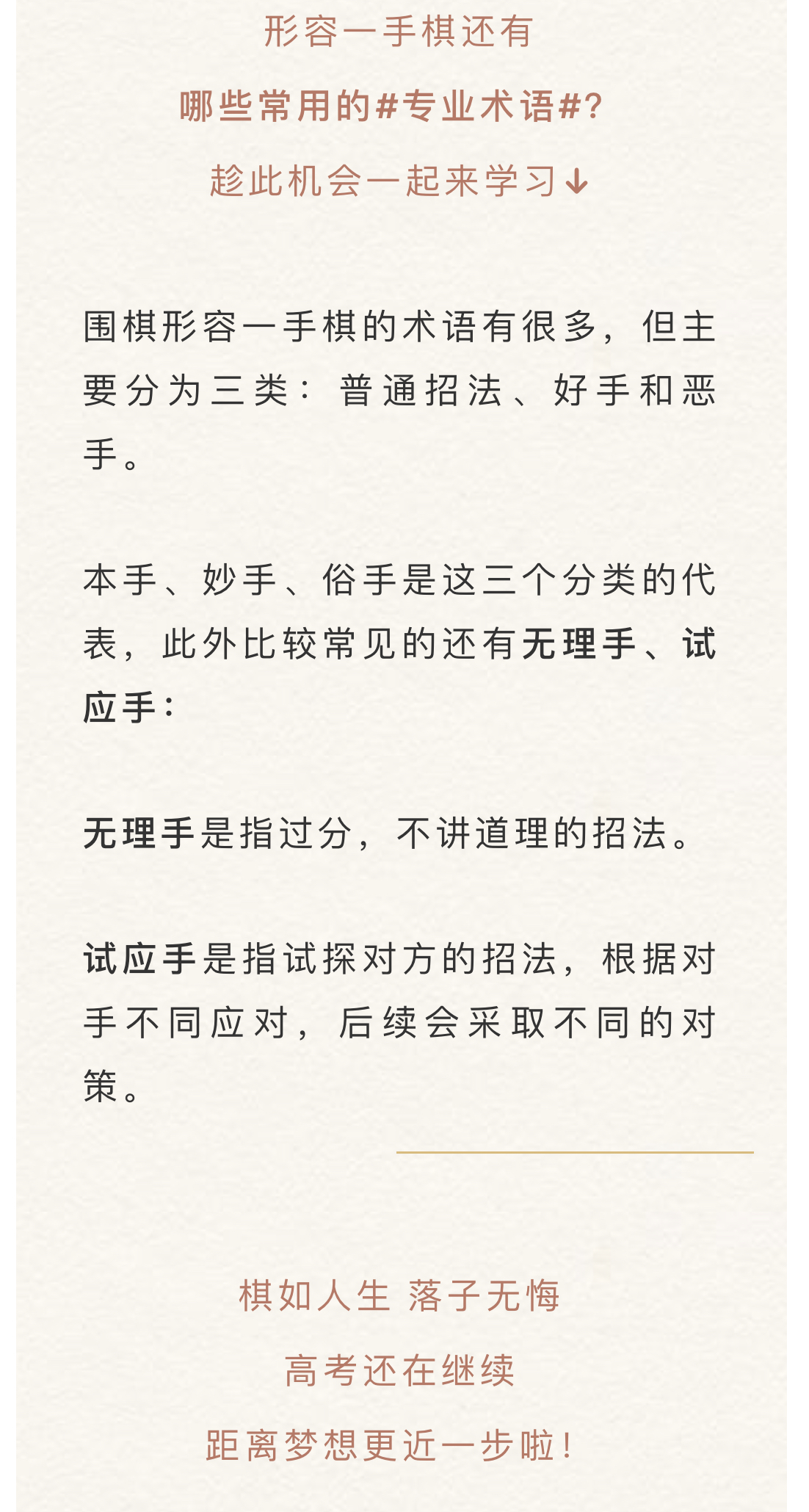 形容一手棋还有

哪些常用的#专业术语#?

趁此机会一起来学习↓

围棋形容一手棋的术语有很多，但主要分为三类：普通招法、好手和恶手。

本手、妙手、俗手是这三个分类的代表，此外比较常见的还有无理手、试应手：

无理手是指过分，不讲道理的招法。

试应手是指试探对方的招法，根据对手不同应对，后续会采取不同的对策。

棋如人生 落子无悔

高考还在继续

距离梦想更近一步啦！